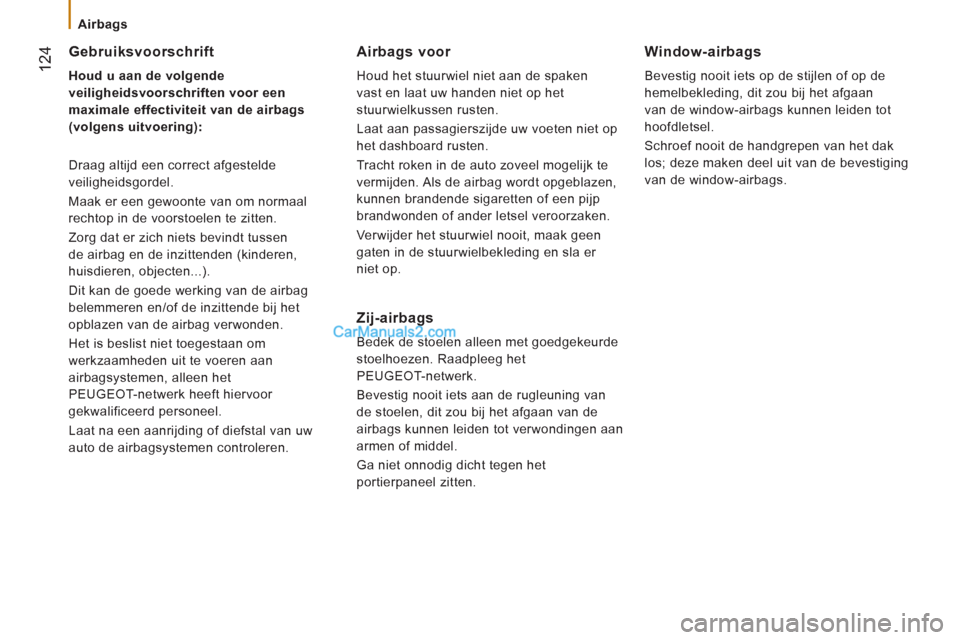 Airbags

124

Gebruiksvoorschrift

Houd u aan de volgende veiligheidsvoorschriften voor een maximale effectiviteit van de airbags (volgens uitvoering):

Draag altijd een correct afgestelde veiligheidsgordel.

Maak er een gewoonte van om normaal rechtop in de voorstoelen te zitten.

Zorg dat er zich niets bevindt tussen de airbag en de inzittenden (kinderen, huisdieren, objecten...).

Dit kan de goede werking van de airbag belemmeren en/of de inzittende bij het opblazen van de airbag verwonden.

Het is beslist niet toegestaan om werkzaamheden uit te voeren aan airbagsystemen, alleen het PEUGEOT-netwerk heeft hiervoor gekwalificeerd personeel.

Laat na een aanrijding of diefstal van uw auto de airbagsystemen controleren.

Airbags voor

Houd het stuurwiel niet aan de spaken vast en laat uw handen niet op het stuurwielkussen rusten.

Laat aan passagierszijde uw voeten niet op het dashboard rusten.

Tracht roken in de auto zoveel mogelijk te vermijden. Als de airbag wordt opgeblazen, kunnen brandende sigaretten of een pijp brandwonden of ander letsel veroorzaken.

Verwijder het stuurwiel nooit, maak geen gaten in de stuurwielbekleding en sla er niet op.

Zij-airbags

CarManuals2.com

Bedek de stoelen alleen met goedgekeurde stoelhoezen. Raadpleeg het PEUGEOT-netwerk.

Bevestig nooit iets aan de rugleuning van de stoelen, dit zou bij het afgaan van de airbags kunnen leiden tot verwondingen aan armen of middel.

Ga niet onnodig dicht tegen het portierpaneel zitten.

Window-airbags

Bevestig nooit iets op de stijlen of op de hemelbekleding, dit zou bij het afgaan van de window-airbags kunnen leiden tot hoofdletsel.

Schroef nooit de handgrepen van het dak los; deze maken deel uit van de bevestiging van de window-airbags.

carmanualsonline.info